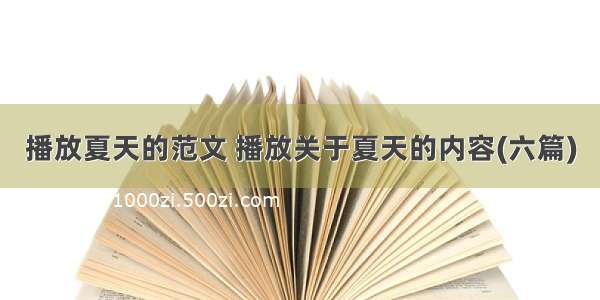 播放夏天的范文 播放关于夏天的内容(六篇)

1000zi.500zi.com